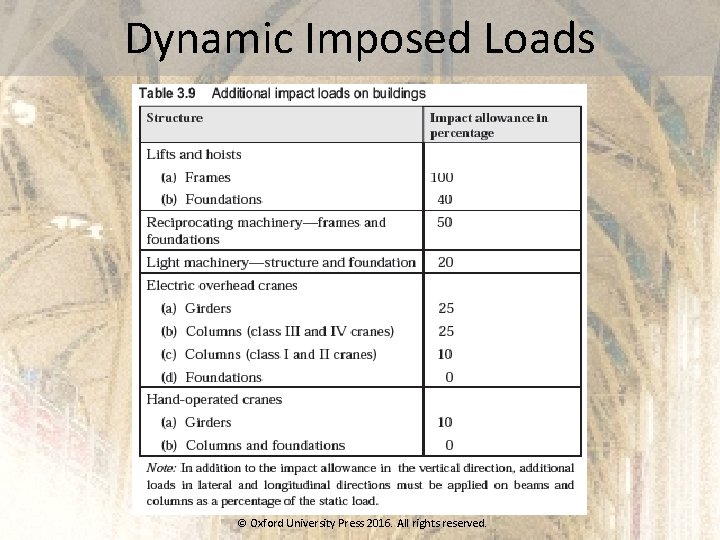 Dynamic Imposed Loads

Table 3.9 Additional impact loads on buildings

| Structure | Impact allowance in percentage |
|---|---|
| Lifts and hoists | |
| (a) Frames | 100 |
| (b) Foundations | 40 |
| Reciprocating machinery—frames and foundations | 50 |
| Light machinery—structure and foundation | 20 |
| Electric overhead cranes | |
| (a) Girders | 25 |
| (b) Columns (class III and IV cranes) | 25 |
| (c) Columns (class I and II cranes) | 10 |
| (d) Foundations | 0 |
| Hand-operated cranes | |
| (a) Girders | 10 |
| (b) Columns and foundations | 0 |

Note: In addition to the impact allowance in the vertical direction, additional loads in lateral and longitudinal directions must be applied on beams and columns as a percentage of the static load.

© Oxford University Press 2016. All rights reserved.